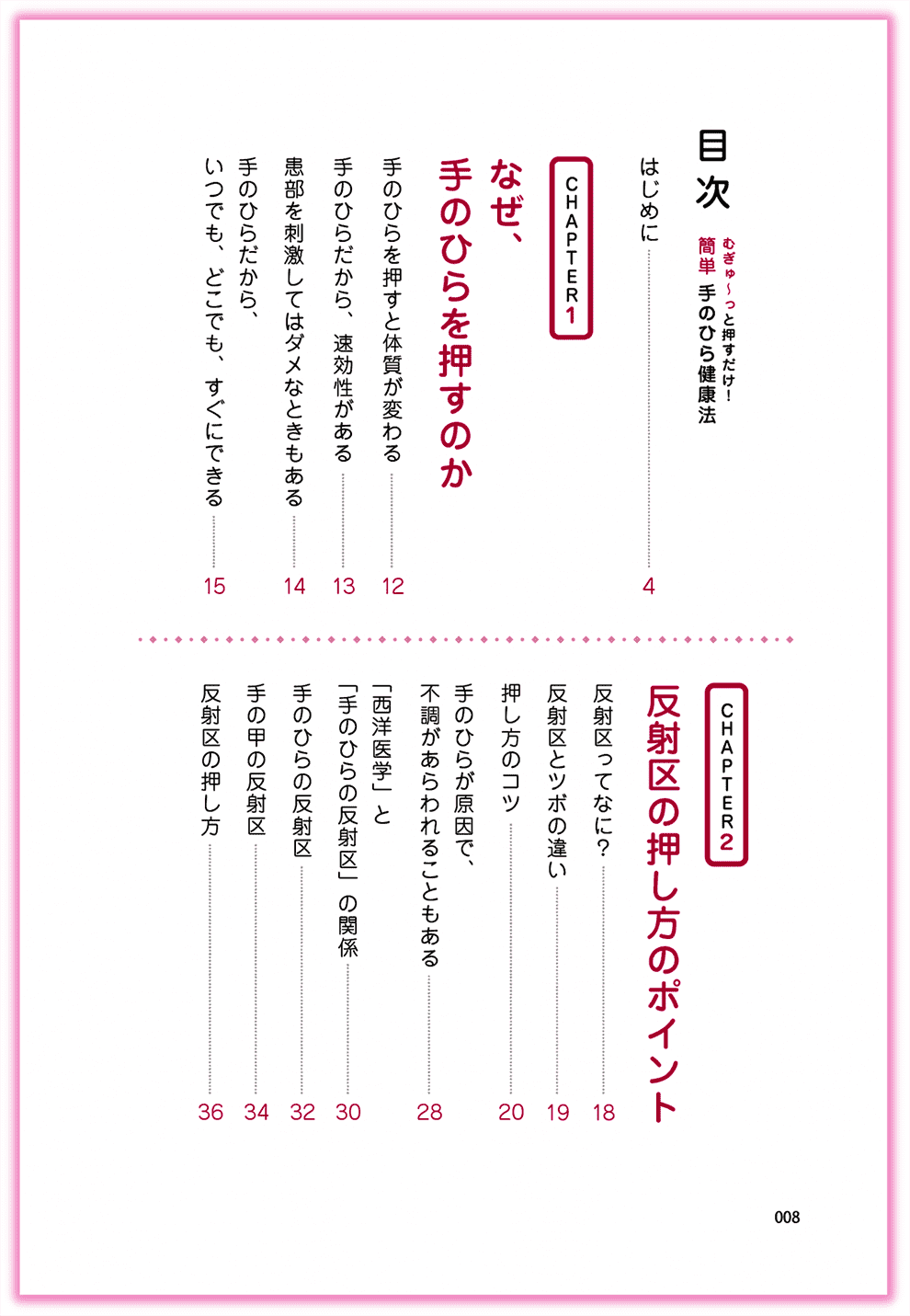 目次

むぎゅ〜っと押すだけ！
簡単 手のひら健康法

はじめに 4

CHAPTER 1
なぜ、手のひらを押すのか

手のひらを押すと体質が変わる 12
手のひらだから、速効性がある 13
患部を刺激してはダメなときもある 14
手のひらだから、いつでも、どこでも、すぐにできる 15

CHAPTER 2
反射区の押し方のポイント

反射区ってなに？ 18
反射区とツボの違い 19
押し方のコツ 20
手のひらが原因で、不調があらわれることもある 28
「西洋医学」と「手のひらの反射区」の関係 30
手のひらの反射区 32
手の甲の反射区 34
反射区の押し方 36

008